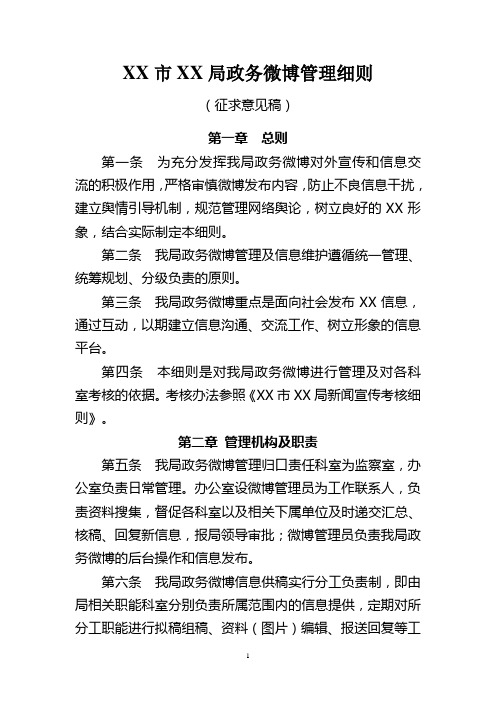 XX 市 XX 局政务微博管理细则

（征求意见稿）

第一章　总则

第一条　为充分发挥我局政务微博对外宣传和信息交流的积极作用，严格审慎微博发布内容，防止不良信息干扰，建立舆情引导机制，规范管理网络舆论，树立良好的 XX 形象，结合实际制定本细则。

第二条　我局政务微博管理及信息维护遵循统一管理、统筹规划、分级负责的原则。

第三条　我局政务微博重点是面向社会发布 XX 信息，通过互动，以期建立信息沟通、交流工作、树立形象的信息平台。

第四条　本细则是对我局政务微博进行管理及对各科室考核的依据。考核办法参照《XX 市 XX 局新闻宣传考核细则》。

第二章　管理机构及职责

第五条　我局政务微博管理归口责任科室为监察室，办公室负责日常管理。办公室设微博管理员为工作联系人，负责资料搜集，督促各科室以及相关下属单位及时递交汇总、核稿、回复新信息，报局领导审批；微博管理员负责我局政务微博的后台操作和信息发布。

第六条　我局政务微博信息供稿实行分工负责制，即由局相关职能科室分别负责所属范围内的信息提供，定期对所分工职能进行拟稿组稿、资料（图片）编辑、报送回复等工

1